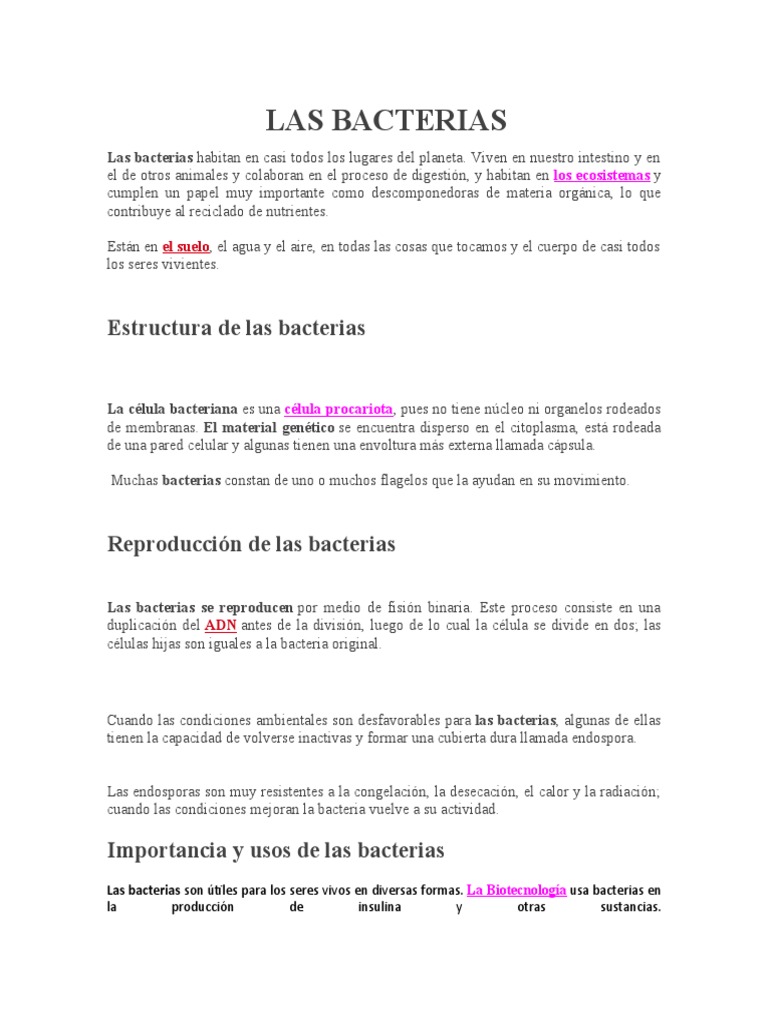 LAS BACTERIAS

Las bacterias habitan en casi todos los lugares del planeta. Viven en nuestro intestino y en el de otros animales y colaboran en el proceso de digestión, y habitan en los ecosistemas y cumplen un papel muy importante como descomponedoras de materia orgánica, lo que contribuye al reciclado de nutrientes.

Están en el suelo, el agua y el aire, en todas las cosas que tocamos y el cuerpo de casi todos los seres vivientes.

Estructura de las bacterias

La célula bacteriana es una célula procariota, pues no tiene núcleo ni organelos rodeados de membranas. El material genético se encuentra disperso en el citoplasma, está rodeada de una pared celular y algunas tienen una envoltura más externa llamada cápsula.

Muchas bacterias constan de uno o muchos flagelos que la ayudan en su movimiento.

Reproducción de las bacterias

Las bacterias se reproducen por medio de fisión binaria. Este proceso consiste en una duplicación del ADN antes de la división, luego de lo cual la célula se divide en dos; las células hijas son iguales a la bacteria original.

Cuando las condiciones ambientales son desfavorables para las bacterias, algunas de ellas tienen la capacidad de volverse inactivas y formar una cubierta dura llamada endospora.

Las endosporas son muy resistentes a la congelación, la desecación, el calor y la radiación; cuando las condiciones mejoran la bacteria vuelve a su actividad.

Importancia y usos de las bacterias

Las bacterias son útiles para los seres vivos en diversas formas. La Biotecnología usa bacterias en la producción de insulina y otras sustancias.